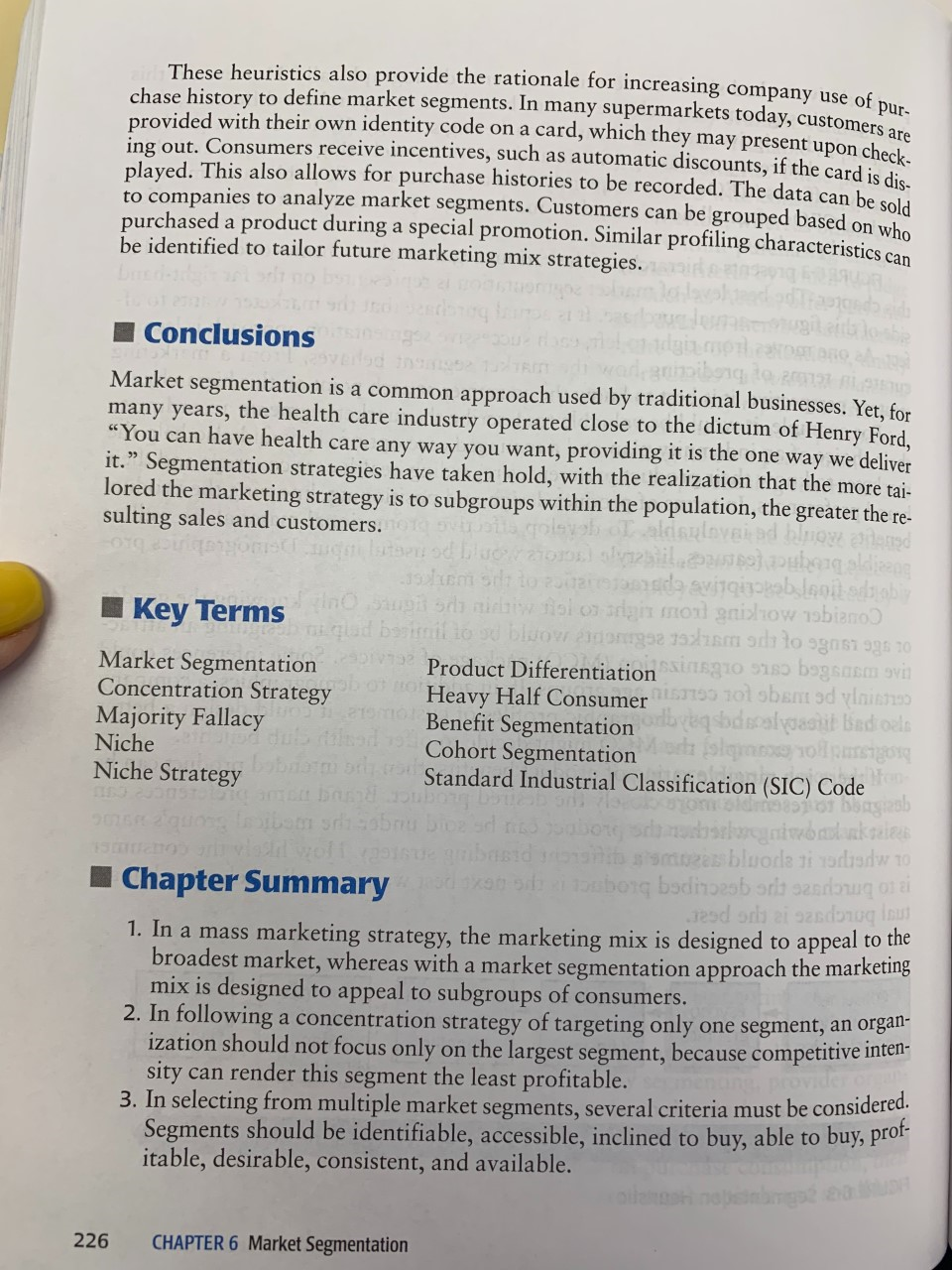 These heuristics also provide the rationale for increasing company use of purchase history to define market segments. In many supermarkets today, customers are provided with their own identity code on a card, which they may present upon checking out. Consumers receive incentives, such as automatic discounts, if the card is displayed. This also allows for purchase histories to be recorded. The data can be sold to companies to analyze market segments. Customers can be grouped based on who purchased a product during a special promotion. Similar profiling characteristics can be identified to tailor future marketing mix strategies.

Conclusions

Market segmentation is a common approach used by traditional businesses. Yet, for many years, the health care industry operated close to the dictum of Henry Ford, "You can have health care any way you want, providing it is the one way we deliver it." Segmentation strategies have taken hold, with the realization that the more tailored the marketing strategy is to subgroups within the population, the greater the resulting sales and customers.

Key Terms

Market Segmentation
Concentration Strategy
Majority Fallacy
Niche
Niche Strategy

Product Differentiation
Heavy Half Consumer
Benefit Segmentation
Cohort Segmentation
Standard Industrial Classification (SIC) Code

Chapter Summary

1. In a mass marketing strategy, the marketing mix is designed to appeal to the broadest market, whereas with a market segmentation approach the marketing mix is designed to appeal to subgroups of consumers.
2. In following a concentration strategy of targeting only one segment, an organization should not focus only on the largest segment, because competitive intensity can render this segment the least profitable.
3. In selecting from multiple market segments, several criteria must be considered. Segments should be identifiable, accessible, inclined to buy, able to buy, profitable, desirable, consistent, and available.

226 CHAPTER 6 Market Segmentation